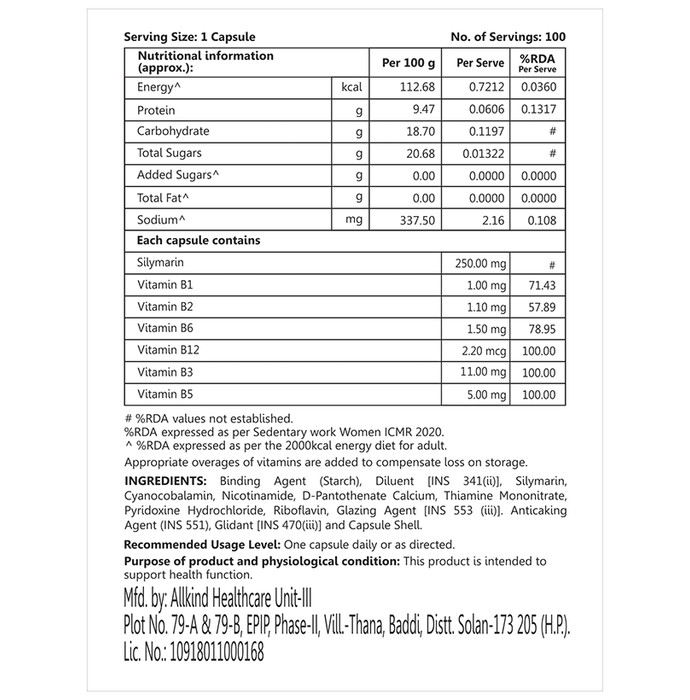 Serving Size: 1 Capsule No. of Servings: 100

| Nutritional information (approx.): | | Per 100 g | Per Serve | %RDA Per Serve |
|---|---|---|---|---|
| Energy^ | kcal | 112.68 | 0.7212 | 0.0360 |
| Protein | g | 9.47 | 0.0606 | 0.1317 |
| Carbohydrate | g | 18.70 | 0.1197 | # |
| Total Sugars | g | 20.68 | 0.01322 | # |
| Added Sugars^ | g | 0.00 | 0.0000 | 0.0000 |
| Total Fat^ | g | 0.00 | 0.0000 | 0.0000 |
| Sodium^ | mg | 337.50 | 2.16 | 0.108 |
| Each capsule contains | | | | |
| Silymarin | | | 250.00 mg | # |
| Vitamin B1 | | | 1.00 mg | 71.43 |
| Vitamin B2 | | | 1.10 mg | 57.89 |
| Vitamin B6 | | | 1.50 mg | 78.95 |
| Vitamin B12 | | | 2.20 mcg | 100.00 |
| Vitamin B3 | | | 11.00 mg | 100.00 |
| Vitamin B5 | | | 5.00 mg | 100.00 |

# %RDA values not established.
%RDA expressed as per Sedentary work Women ICMR 2020.
^ %RDA expressed as per the 2000kcal energy diet for adult.

Appropriate overages of vitamins are added to compensate loss on storage.

INGREDIENTS: Binding Agent (Starch), Diluent [INS 341(ii)], Silymarin, Cyanocobalamin, Nicotinamide, D-Pantothenate Calcium, Thiamine Mononitrate, Pyridoxine Hydrochloride, Riboflavin, Glazing Agent [INS 553 (iii)]. Anticaking Agent (INS 551), Glidant [INS 470(iii)] and Capsule Shell.

Recommended Usage Level: One capsule daily or as directed.

Purpose of product and physiological condition: This product is intended to support health function.

Mfd. by: Allkind Healthcare Unit-III
Plot No. 79-A & 79-B, EPIP, Phase-II, Vill.-Thana, Baddi, Distt. Solan-173 205 (H.P.).
Lic. No.: 10918011000168